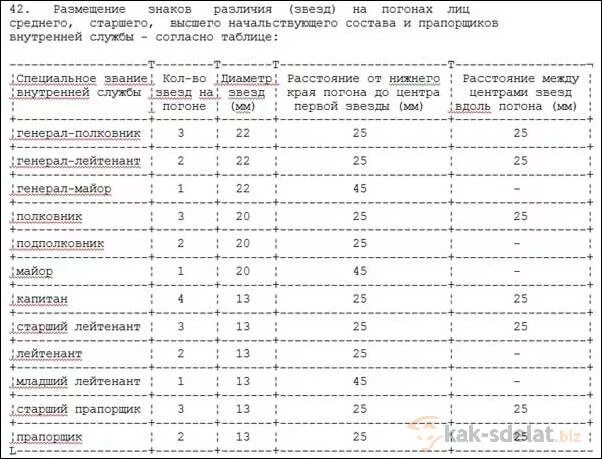 42. Размещение знаков различия (звезд) на погонах лиц среднего, старшего, высшего начальствующего состава и прапорщиков внутренней службы - согласно таблице:

| Специальное звание внутренней службы | Кол-во звезд на погоне | Диаметр звезд (мм) | Расстояние от нижнего края погона до центра первой звезды (мм) | Расстояние между центрами звезд вдоль погона (мм) |
|---|---|---|---|---|
| генерал-полковник | 3 | 22 | 25 | 25 |
| генерал-лейтенант | 2 | 22 | 25 | 25 |
| генерал-майор | 1 | 22 | 45 | - |
| полковник | 3 | 20 | 25 | 25 |
| подполковник | 2 | 20 | 25 | - |
| майор | 1 | 20 | 45 | - |
| капитан | 4 | 13 | 25 | 25 |
| старший лейтенант | 3 | 13 | 25 | 25 |
| лейтенант | 2 | 13 | 25 | - |
| младший лейтенант | 1 | 13 | 45 | - |
| старший прапорщик | 3 | 13 | 25 | 25 |
| прапорщик | 2 | 13 | 25 | 25 |

kak-sdelat.biz